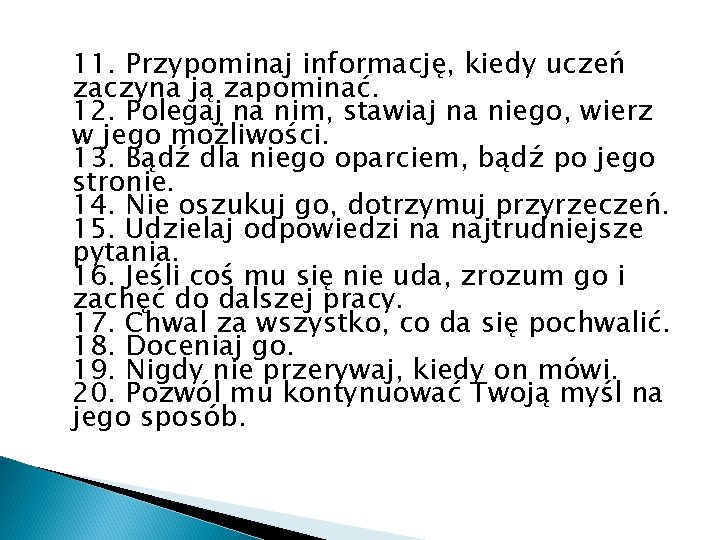 11. Przypominaj informację, kiedy uczeń zaczyna ją zapominać.
12. Polegaj na nim, stawiaj na niego, wierz w jego możliwości.
13. Bądź dla niego oparciem, bądź po jego stronie.
14. Nie oszukuj go, dotrzymuj przyrzeczeń.
15. Udzielaj odpowiedzi na najtrudniejsze pytania.
16. Jeśli coś mu się nie uda, zrozum go i zachęć do dalszej pracy.
17. Chwal za wszystko, co da się pochwalić.
18. Doceniaj go.
19. Nigdy nie przerywaj, kiedy on mówi.
20. Pozwól mu kontynuować Twoją myśl na jego sposób.